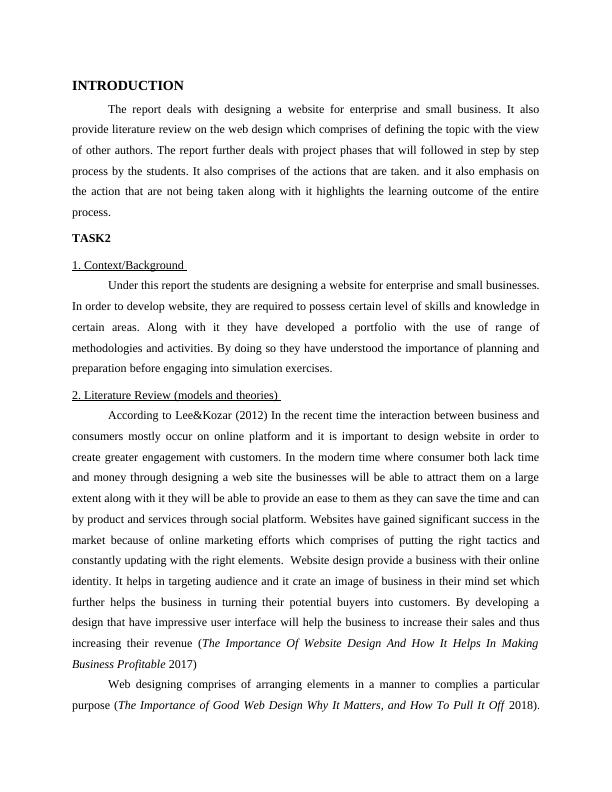 INTRODUCTION

The report deals with designing a website for enterprise and small business. It also provide literature review on the web design which comprises of defining the topic with the view of other authors. The report further deals with project phases that will followed in step by step process by the students. It also comprises of the actions that are taken. and it also emphasis on the action that are not being taken along with it highlights the learning outcome of the entire process.

TASK2

1. Context/Background

Under this report the students are designing a website for enterprise and small businesses. In order to develop website, they are required to possess certain level of skills and knowledge in certain areas. Along with it they have developed a portfolio with the use of range of methodologies and activities. By doing so they have understood the importance of planning and preparation before engaging into simulation exercises.

2. Literature Review (models and theories)

According to Lee&Kozar (2012) In the recent time the interaction between business and consumers mostly occur on online platform and it is important to design website in order to create greater engagement with customers. In the modern time where consumer both lack time and money through designing a web site the businesses will be able to attract them on a large extent along with it they will be able to provide an ease to them as they can save the time and can by product and services through social platform. Websites have gained significant success in the market because of online marketing efforts which comprises of putting the right tactics and constantly updating with the right elements. Website design provide a business with their online identity. It helps in targeting audience and it crate an image of business in their mind set which further helps the business in turning their potential buyers into customers. By developing a design that have impressive user interface will help the business to increase their sales and thus increasing their revenue (The Importance Of Website Design And How It Helps In Making Business Profitable 2017)

Web designing comprises of arranging elements in a manner to complies a particular purpose (The Importance of Good Web Design Why It Matters, and How To Pull It Off 2018).